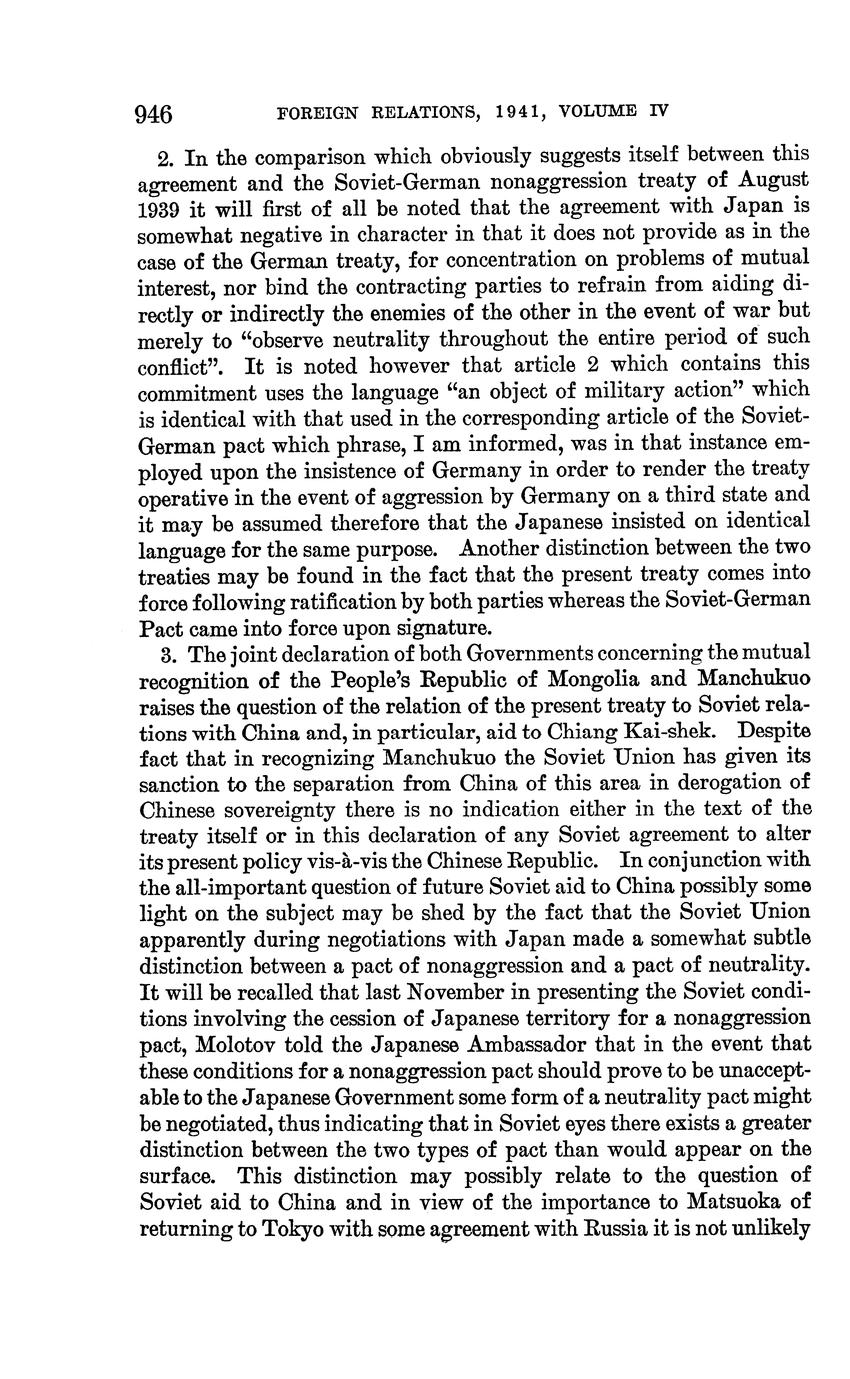 946 FOREIGN RELATIONS, 1941, VOLUME IV

2. In the comparison which obviously suggests itself between this agreement and the Soviet-German nonaggression treaty of August 1939 it will first of all be noted that the agreement with Japan is somewhat negative in character in that it does not provide as in the case of the German treaty, for concentration on problems of mutual interest, nor bind the contracting parties to refrain from aiding directly or indirectly the enemies of the other in the event of war but merely to "observe neutrality throughout the entire period of such conflict". It is noted however that article 2 which contains this commitment uses the language "an object of military action" which is identical with that used in the corresponding article of the Soviet-German pact which phrase, I am informed, was in that instance employed upon the insistence of Germany in order to render the treaty operative in the event of aggression by Germany on a third state and it may be assumed therefore that the Japanese insisted on identical language for the same purpose. Another distinction between the two treaties may be found in the fact that the present treaty comes into force following ratification by both parties whereas the Soviet-German Pact came into force upon signature.

3. The joint declaration of both Governments concerning the mutual recognition of the People's Republic of Mongolia and Manchukuo raises the question of the relation of the present treaty to Soviet relations with China and, in particular, aid to Chiang Kai-shek. Despite fact that in recognizing Manchukuo the Soviet Union has given its sanction to the separation from China of this area in derogation of Chinese sovereignty there is no indication either in the text of the treaty itself or in this declaration of any Soviet agreement to alter its present policy vis-à-vis the Chinese Republic. In conjunction with the all-important question of future Soviet aid to China possibly some light on the subject may be shed by the fact that the Soviet Union apparently during negotiations with Japan made a somewhat subtle distinction between a pact of nonaggression and a pact of neutrality. It will be recalled that last November in presenting the Soviet conditions involving the cession of Japanese territory for a nonaggression pact, Molotov told the Japanese Ambassador that in the event that these conditions for a nonaggression pact should prove to be unacceptable to the Japanese Government some form of a neutrality pact might be negotiated, thus indicating that in Soviet eyes there exists a greater distinction between the two types of pact than would appear on the surface. This distinction may possibly relate to the question of Soviet aid to China and in view of the importance to Matsuoka of returning to Tokyo with some agreement with Russia it is not unlikely